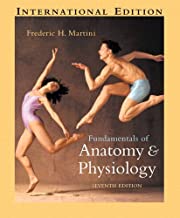 INTERNATIONAL EDITION

Frederic H. Martini

Fundamentals of
Anatomy & Physiology

SEVENTH EDITION